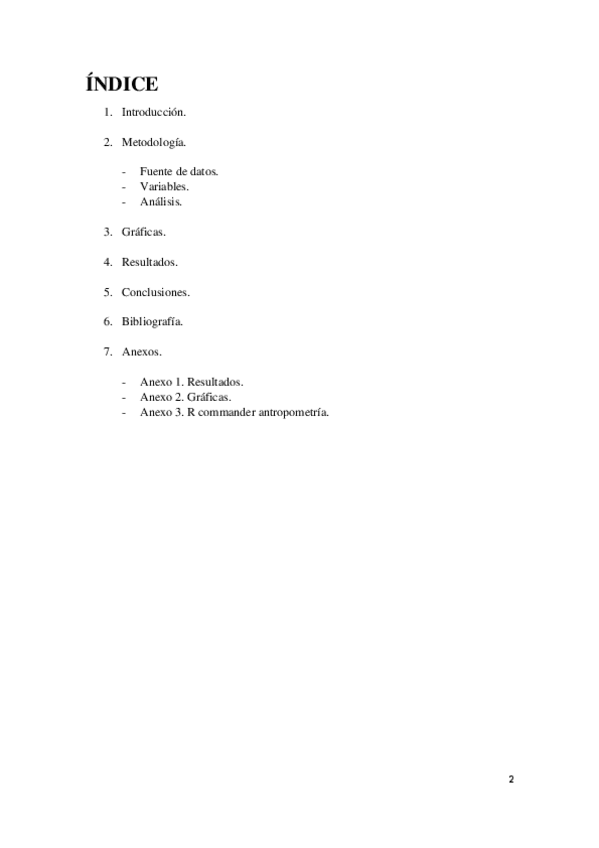 ÍNDICE

1. Introducción.

2. Metodología.

- Fuente de datos.
- Variables.
- Análisis.

3. Gráficas.

4. Resultados.

5. Conclusiones.

6. Bibliografía.

7. Anexos.

- Anexo 1. Resultados.
- Anexo 2. Gráficas.
- Anexo 3. R commander antropometría.

2